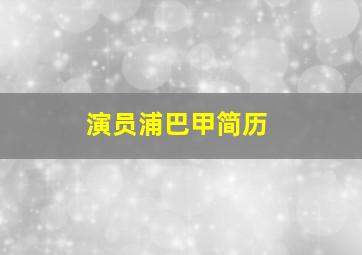 演员浦巴甲简历